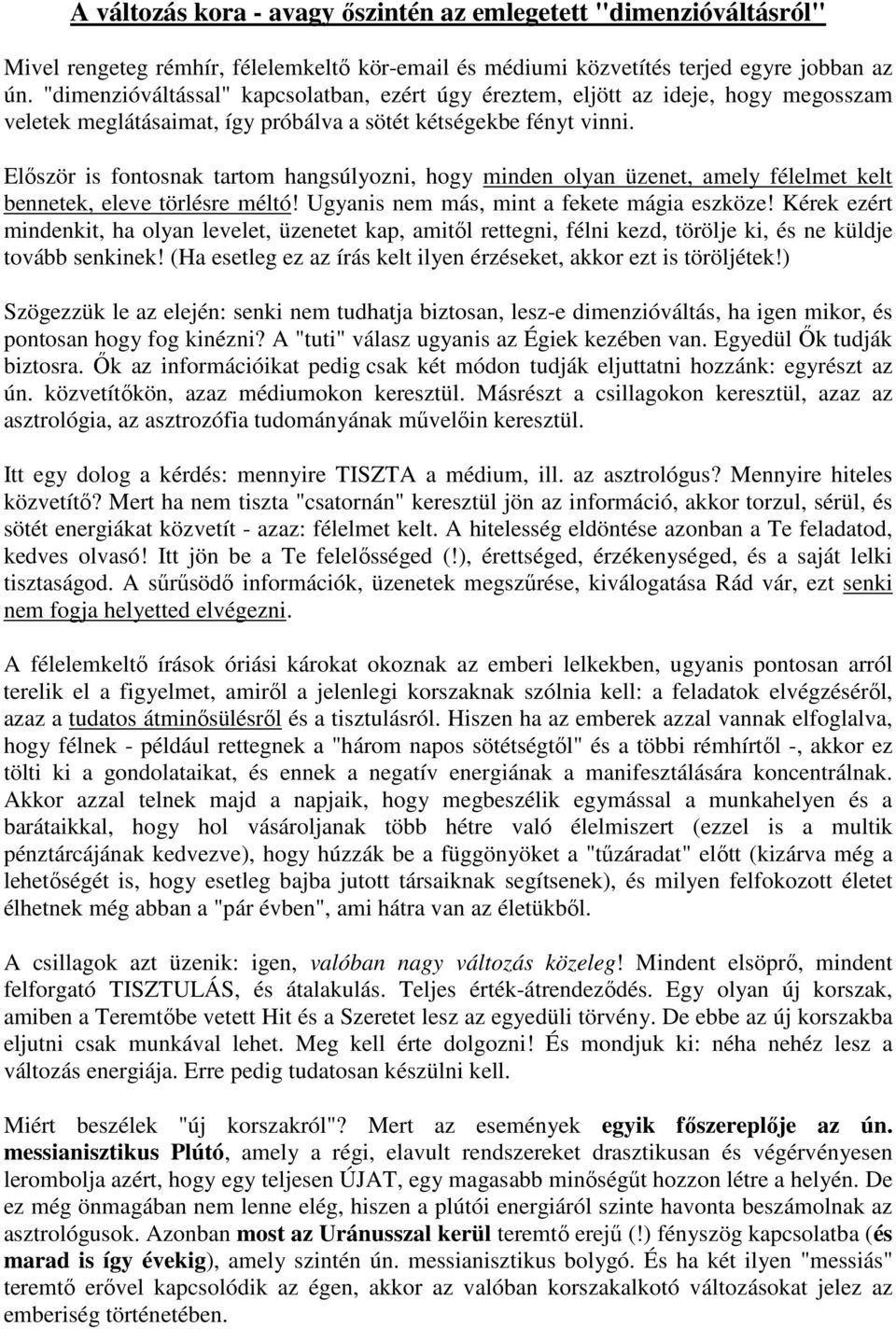 A változás kora - avagy őszintén az emlegetett "dimenzióváltásról"

Mivel rengeteg rémhír, félelemkeltő kör-email és médiumi közvetítés terjed egyre jobban az ún. "dimenzióváltással" kapcsolatban, ezért úgy éreztem, eljött az ideje, hogy megosszam veletek meglátásaimat, így próbálva a sötét kétségekbe fényt vinni.

Először is fontosnak tartom hangsúlyozni, hogy minden olyan üzenet, amely félelmet kelt bennetek, eleve törlésre méltó! Ugyanis nem más, mint a fekete mágia eszköze! Kérek ezért mindenkit, ha olyan levelet, üzenetet kap, amitől rettegni, félni kezd, törölje ki, és ne küldje tovább senkinek! (Ha esetleg ez az írás kelt ilyen érzéseket, akkor ezt is töröljétek!)

Szögezzük le az elején: senki nem tudhatja biztosan, lesz-e dimenzióváltás, ha igen mikor, és pontosan hogy fog kinézni? A "tuti" válasz ugyanis az Égiek kezében van. Egyedül Ők tudják biztosra. Ők az információikat pedig csak két módon tudják eljuttatni hozzánk: egyrészt az ún. közvetítőkön, azaz médiumokon keresztül. Másrészt a csillagokon keresztül, azaz az asztrológia, az asztrozófia tudományának művelőin keresztül.

Itt egy dolog a kérdés: mennyire TISZTA a médium, ill. az asztrológus? Mennyire hiteles közvetítő? Mert ha nem tiszta "csatornán" keresztül jön az információ, akkor torzul, sérül, és sötét energiákat közvetít - azaz: félelmet kelt. A hitelesség eldöntése azonban a Te feladatod, kedves olvasó! Itt jön be a Te felelősséged (!), érettséged, érzékenységed, és a saját lelki tisztaságod. A sűrűsödő információk, üzenetek megszűrése, kiválogatása Rád vár, ezt senki nem fogja helyetted elvégezni.

A félelemkeltő írások óriási károkat okoznak az emberi lelkekben, ugyanis pontosan arról terelik el a figyelmet, amiről a jelenlegi korszaknak szólnia kell: a feladatok elvégzéséről, azaz a tudatos átminősülésről és a tisztulásról. Hiszen ha az emberek azzal vannak elfoglalva, hogy félnek - például rettegnek a "három napos sötétségtől" és a többi rémhírtől -, akkor ez tölti ki a gondolataikat, és ennek a negatív energiának a manifesztálására koncentrálnak. Akkor azzal telnek majd a napjaik, hogy megbeszélik egymással a munkahelyen és a barátaikkal, hogy hol vásároljanak több hétre való élelmiszert (ezzel is a multik pénztárcájának kedvezve), hogy húzzák be a függönyöket a "tűzáradat" előtt (kizárva még a lehetőségét is, hogy esetleg bajba jutott társaiknak segítsenek), és milyen felfokozott életet élhetnek még abban a "pár évben", ami hátra van az életükből.

A csillagok azt üzenik: igen, valóban nagy változás közeleg! Mindent elsöprő, mindent felforgató TISZTULÁS, és átalakulás. Teljes érték-átrendeződés. Egy olyan új korszak, amiben a Teremtőbe vetett Hit és a Szeretet lesz az egyedüli törvény. De ebbe az új korszakba eljutni csak munkával lehet. Meg kell érte dolgozni! És mondjuk ki: néha nehéz lesz a változás energiája. Erre pedig tudatosan készülni kell.

Miért beszélek "új korszakról"? Mert az események egyik főszereplője az ún. messianisztikus Plútó, amely a régi, elavult rendszereket drasztikusan és végérvényesen lerombolja azért, hogy egy teljesen ÚJAT, egy magasabb minőségűt hozzon létre a helyén. De ez még önmagában nem lenne elég, hiszen a plútói energiáról szinte havonta beszámolnak az asztrológusok. Azonban most az Uránusszal kerül teremtő erejű (!) fényszög kapcsolatba (és marad is így évekig), amely szintén ún. messianisztikus bolygó. És ha két ilyen "messiás" teremtő erővel kapcsolódik az égen, akkor az valóban korszakalkotó változásokat jelez az emberiség történetében.